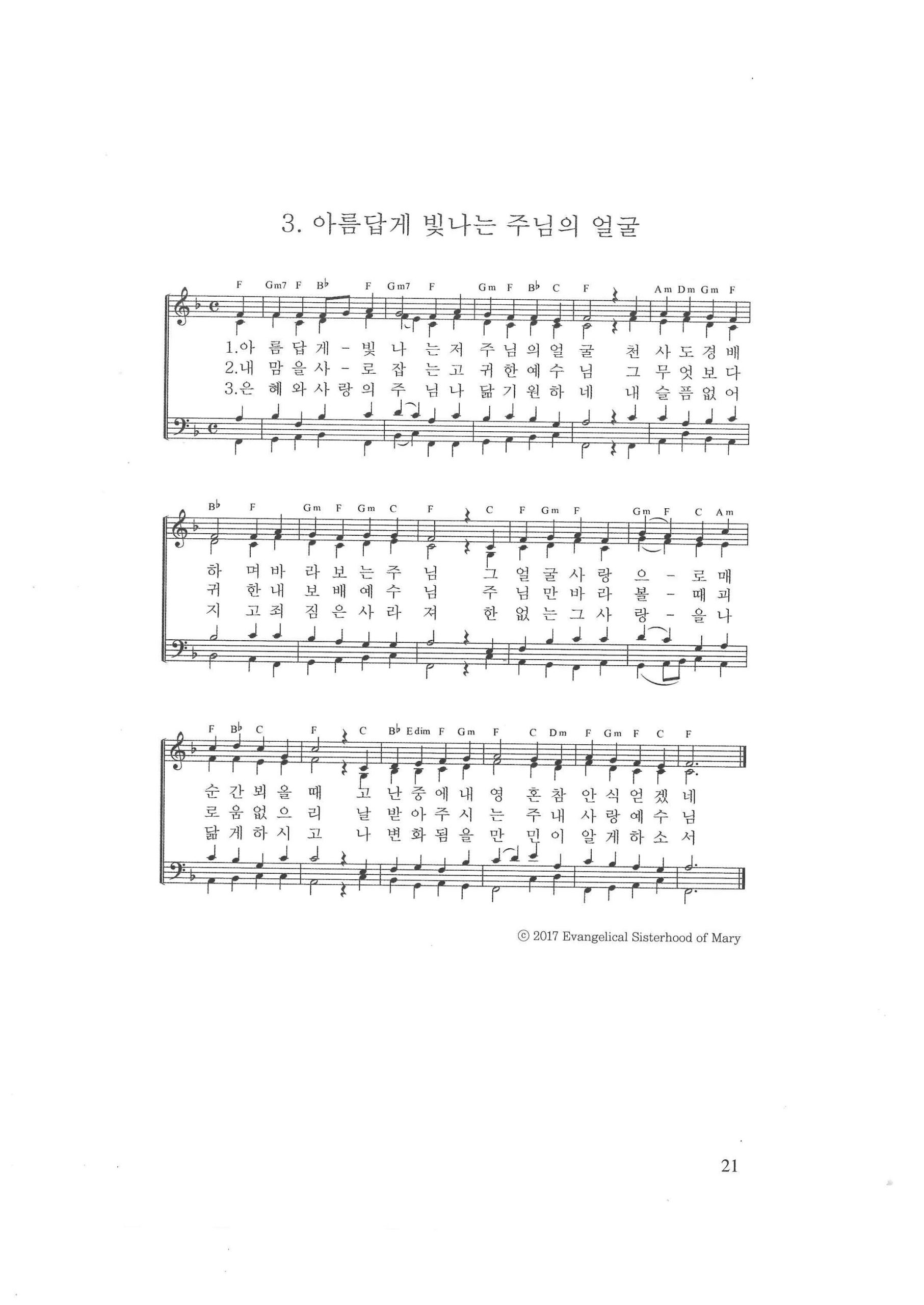 3. 아름답게 빛나는 주님의 얼굴

F Gm7 F B♭ F Gm7 F Gm F B♭ C F Am Dm Gm F

1.아 름 답 게 - 빛 나 는 저 주 님 의 얼 굴 천 사 도 경 배
2.내 맘 을 사 - 로 잡 는 고 귀 한 예 수 님 그 무 엇 보 다
3.은 혜 와 사 랑 의 주 님 나 닮 기 원 하 네 내 슬 픔 없 어

B♭ F Gm F Gm C F C F Gm F Gm F C Am

하 며 바 라 보 는 주 님 그 얼 굴 사 랑 으 - 로 매
귀 한 내 보 배 예 수 님 주 님 만 바 라 볼 - 때 괴
지 고 죄 짐 은 사 라 져 한 없 는 그 사 랑 - 을 나

F B♭ C F C B♭ Edim F Gm F C Dm F Gm F C F

순 간 뵈 올 때 고 난 중 에 내 영 혼 참 안 식 얻 겠 네
로 움 없 으 리 날 받 아 주 시 는 주 내 사 랑 예 수 님
닮 게 하 시 고 나 변 화 됨 을 만 민 이 알 게 하 소 서

© 2017 Evangelical Sisterhood of Mary

21